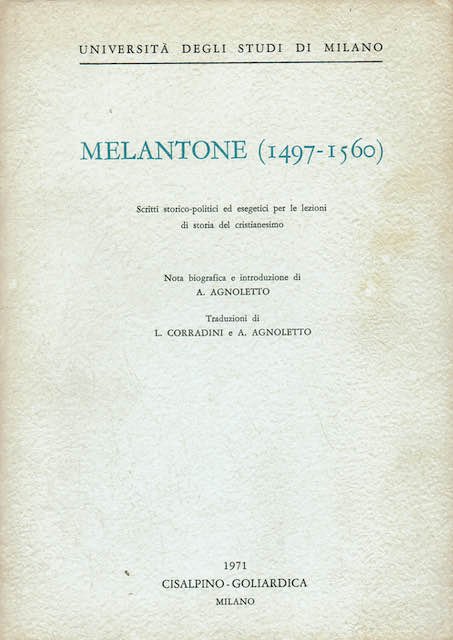 UNIVERSITÀ DEGLI STUDI DI MILANO

MELANTONE (1497-1560)

Scritti storico-politici ed esegetici per le lezioni di storia del cristianesimo

Nota biografica e introduzione di
A. AGNOLETTO

Traduzioni di
L. CORRADINI e A. AGNOLETTO

1971
CISALPINO - GOLIARDICA
MILANO